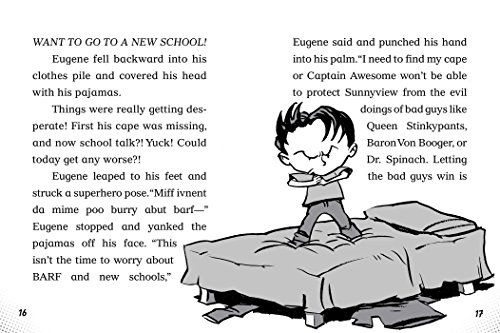 WANT TO GO TO A NEW SCHOOL!

Eugene fell backward into his clothes pile and covered his head with his pajamas.

Things were really getting desperate! First his cape was missing, and now school talk?! Yuck! Could today get any worse?!

Eugene leaped to his feet and struck a superhero pose. "Miff ivnent da mime poo burry abut barf—" Eugene stopped and yanked the pajamas off his face. "This isn't the time to worry about BARF and new schools,"

16

Eugene said and punched his hand into his palm. "I need to find my cape or Captain Awesome won't be able to protect Sunnyview from the evil doings of bad guys like Queen Stinkypants, Baron Von Booger, or Dr. Spinach. Letting the bad guys win is

17